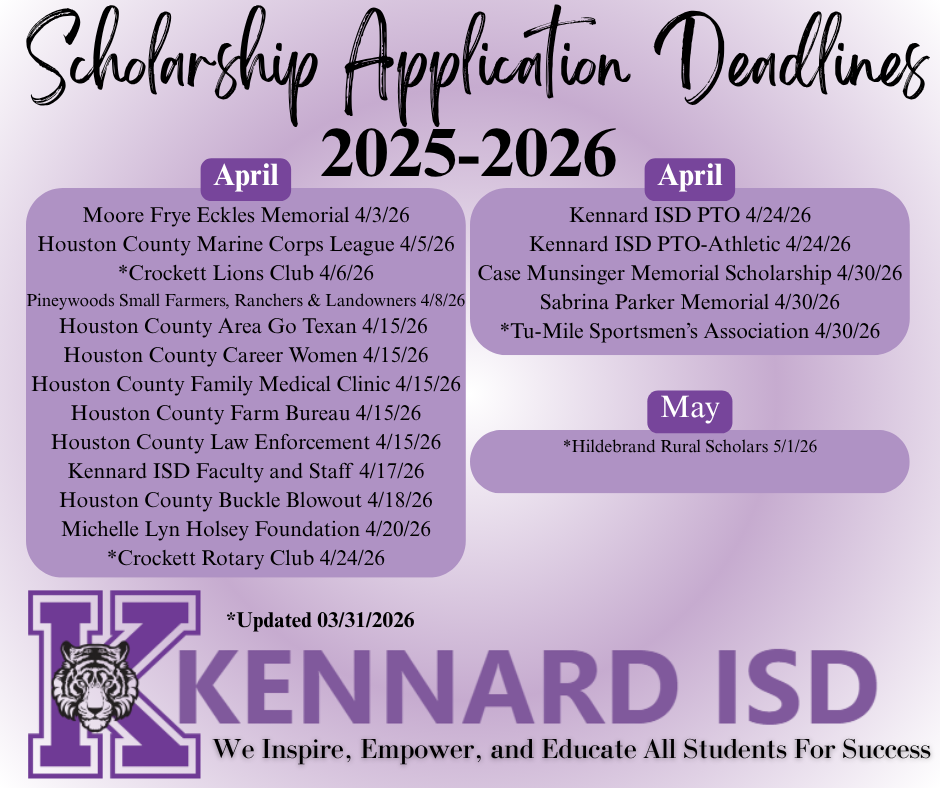 Scholarship Application Deadlines
2025-2026

April

Moore Frye Eckles Memorial 4/3/26
Houston County Marine Corps League 4/5/26
*Crockett Lions Club 4/6/26
Pineywoods Small Farmers, Ranchers & Landowners 4/8/26
Houston County Area Go Texan 4/15/26
Houston County Career Women 4/15/26
Houston County Family Medical Clinic 4/15/26
Houston County Farm Bureau 4/15/26
Houston County Law Enforcement 4/15/26
Kennard ISD Faculty and Staff 4/17/26
Houston County Buckle Blowout 4/18/26
Michelle Lyn Holsey Foundation 4/20/26
*Crockett Rotary Club 4/24/26

April

Kennard ISD PTO 4/24/26
Kennard ISD PTO-Athletic 4/24/26
Case Munsinger Memorial Scholarship 4/30/26
Sabrina Parker Memorial 4/30/26
*Tu-Mile Sportsmen's Association 4/30/26

May

*Hildebrand Rural Scholars 5/1/26

*Updated 03/31/2026

K
KENNARD ISD
We Inspire, Empower, and Educate All Students For Success